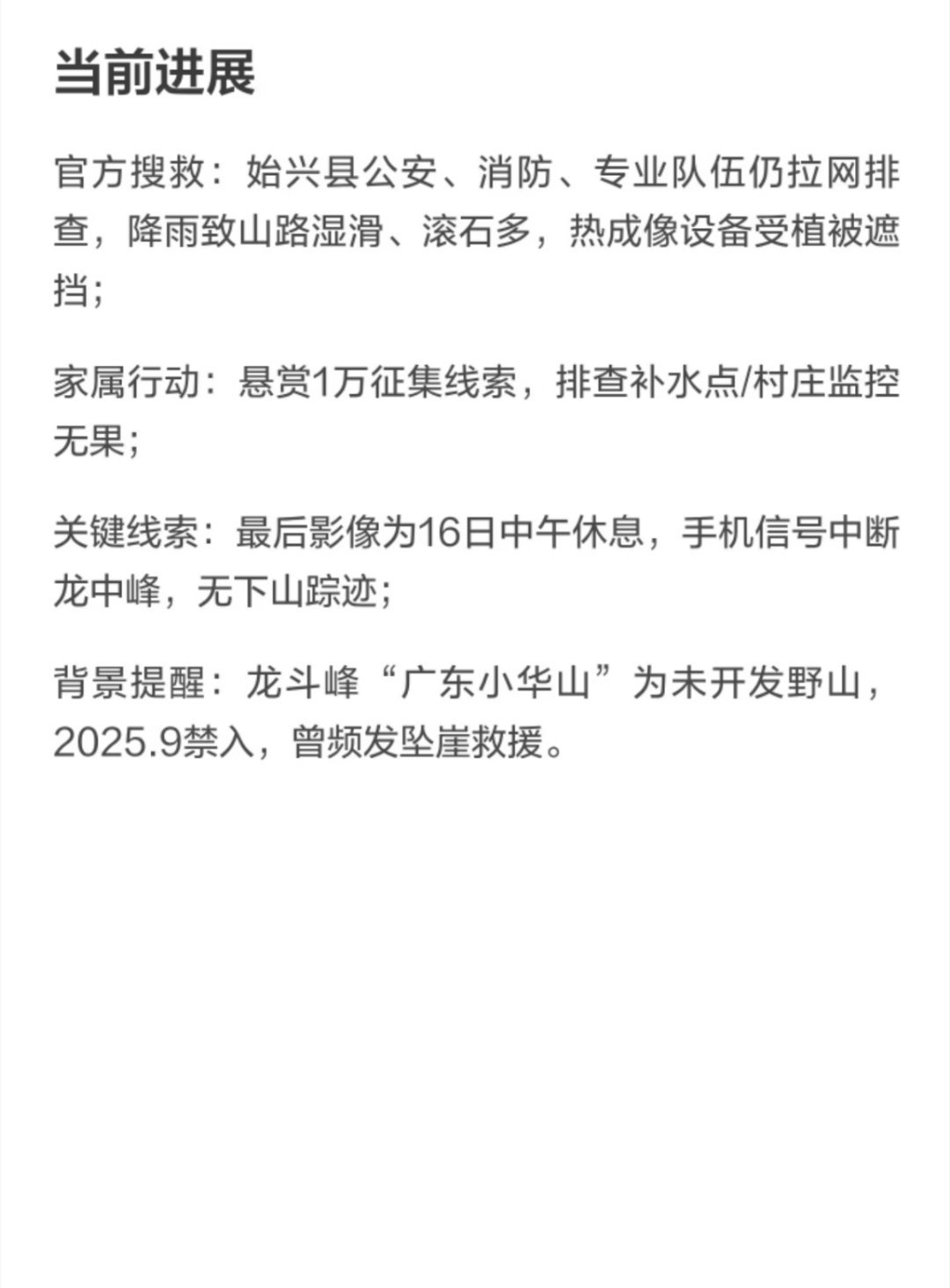 当前进展

官方搜救：始兴县公安、消防、专业队伍仍拉网排查，降雨致山路湿滑、滚石多，热成像设备受植被遮挡；

家属行动：悬赏1万征集线索，排查补水点/村庄监控无果；

关键线索：最后影像为16日中午休息，手机信号中断龙中峰，无下山踪迹；

背景提醒：龙斗峰“广东小华山”为未开发野山，2025.9禁入，曾频发坠崖救援。